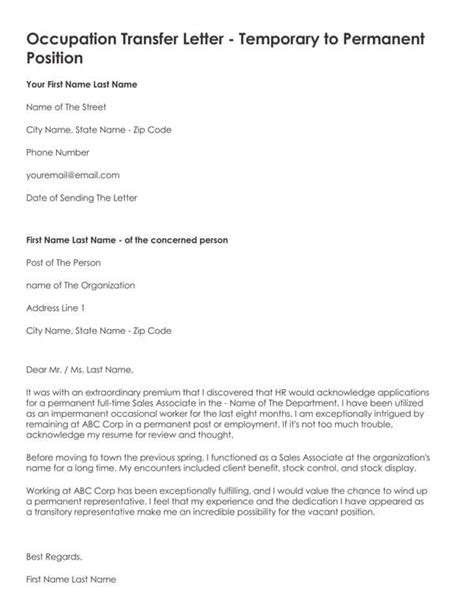 Occupation Transfer Letter - Temporary to Permanent Position

Your First Name Last Name

Name of The Street

City Name, State Name - Zip Code

Phone Number

youremail@email.com

Date of Sending The Letter

First Name Last Name - of the concerned person

Post of The Person

name of The Organization

Address Line 1

City Name, State Name - Zip Code

Dear Mr. / Ms. Last Name,

It was with an extraordinary premium that I discovered that HR would acknowledge applications for a permanent full-time Sales Associate in the - Name of The Department. I have been utilized as an impermanent occasional worker for the last eight months. I am exceptionally intrigued by remaining at ABC Corp in a permanent post or employment. If it's not too much trouble, acknowledge my resume for review and thought.

Before moving to town the previous spring, I functioned as a Sales Associate at the organization's name for a long time. My encounters included client benefit, stock control, and stock display.

Working at ABC Corp has been exceptionally fulfilling, and I would value the chance to wind up a permanent representative. I feel that my experience and the dedication I have appeared as a transitory representative make me an incredible possibility for the vacant position.

Best Regards,

First Name Last Name